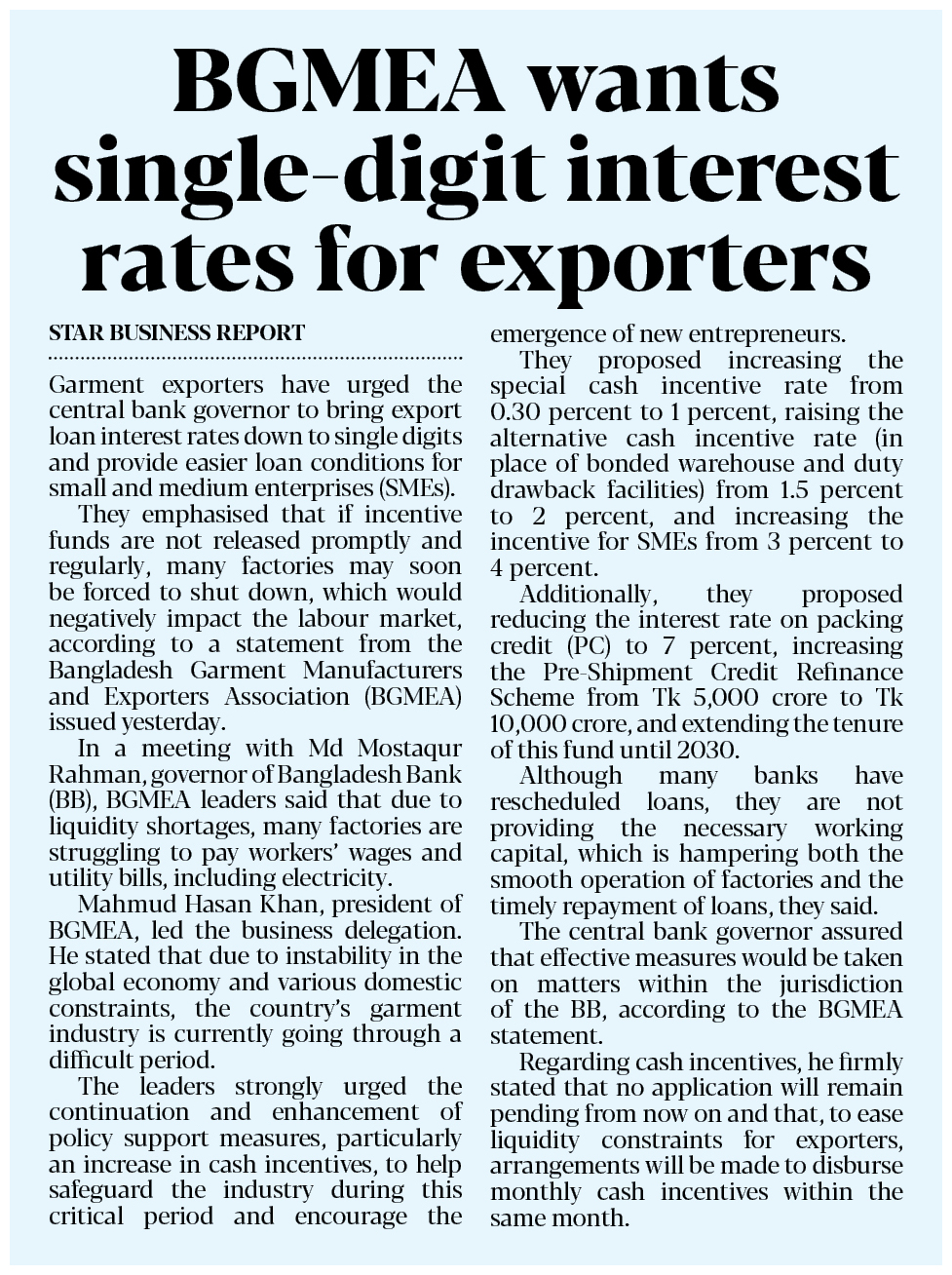 BGMEA wants single-digit interest rates for exporters

STAR BUSINESS REPORT

Garment exporters have urged the central bank governor to bring export loan interest rates down to single digits and provide easier loan conditions for small and medium enterprises (SMEs).

They emphasised that if incentive funds are not released promptly and regularly, many factories may soon be forced to shut down, which would negatively impact the labour market, according to a statement from the Bangladesh Garment Manufacturers and Exporters Association (BGMEA) issued yesterday.

In a meeting with Md Mostaqur Rahman, governor of Bangladesh Bank (BB), BGMEA leaders said that due to liquidity shortages, many factories are struggling to pay workers' wages and utility bills, including electricity.

Mahmud Hasan Khan, president of BGMEA, led the business delegation. He stated that due to instability in the global economy and various domestic constraints, the country's garment industry is currently going through a difficult period.

The leaders strongly urged the continuation and enhancement of policy support measures, particularly an increase in cash incentives, to help safeguard the industry during this critical period and encourage the emergence of new entrepreneurs.

They proposed increasing the special cash incentive rate from 0.30 percent to 1 percent, raising the alternative cash incentive rate (in place of bonded warehouse and duty drawback facilities) from 1.5 percent to 2 percent, and increasing the incentive for SMEs from 3 percent to 4 percent.

Additionally, they proposed reducing the interest rate on packing credit (PC) to 7 percent, increasing the Pre-Shipment Credit Refinance Scheme from Tk 5,000 crore to Tk 10,000 crore, and extending the tenure of this fund until 2030.

Although many banks have rescheduled loans, they are not providing the necessary working capital, which is hampering both the smooth operation of factories and the timely repayment of loans, they said.

The central bank governor assured that effective measures would be taken on matters within the jurisdiction of the BB, according to the BGMEA statement.

Regarding cash incentives, he firmly stated that no application will remain pending from now on and that, to ease liquidity constraints for exporters, arrangements will be made to disburse monthly cash incentives within the same month.